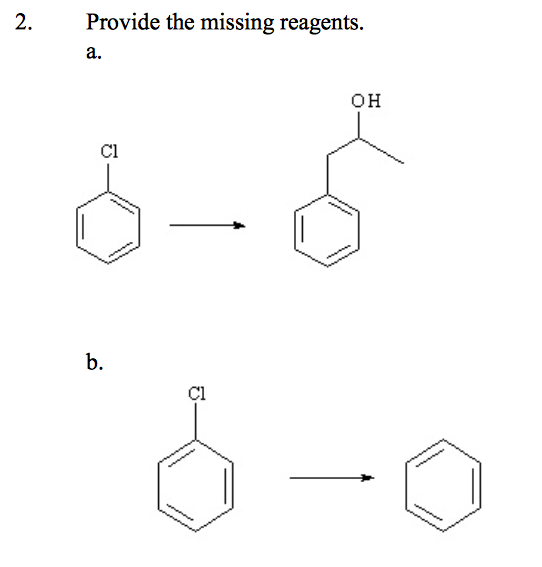 2. Provide the missing reagents.

a.

Cl

OH

b.

Cl